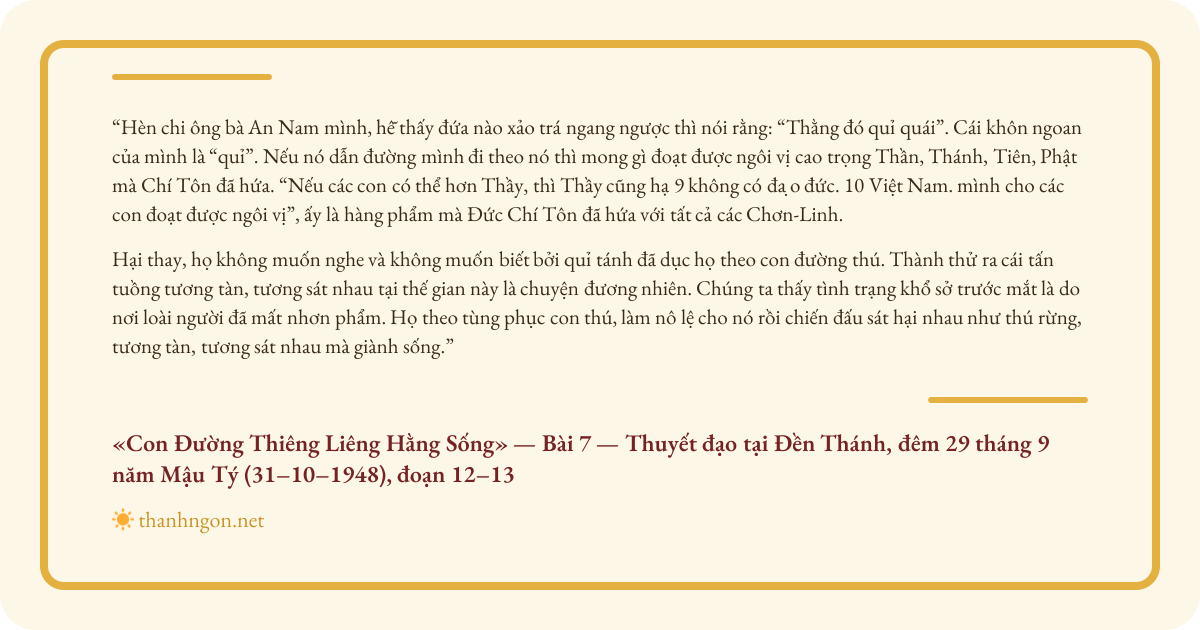 “Hèn chi ông bà An Nam mình, hễ thấy đứa nào xảo trá ngang ngược thì nói rằng: “Thằng đó quỉ quái”. Cái khôn ngoan của mình là “quỉ”. Nếu nó dẫn đường mình đi theo nó thì mong gì đoạt được ngôi vị cao trọng Thần, Thánh, Tiên, Phật mà Chí Tôn đã hứa. “Nếu các con có thể hơn Thầy, thì Thầy cũng hạ 9 không có đạ o đức. 10 Việt Nam. mình cho các con đoạt được ngôi vị”, ấy là hàng phẩm mà Đức Chí Tôn đã hứa với tất cả các Chơn-Linh.

Hại thay, họ không muốn nghe và không muốn biết bởi quỉ tánh đã dục họ theo con đường thú. Thành thử ra cái tấn tuồng tương tàn, tương sát nhau tại thế gian này là chuyện đương nhiên. Chúng ta thấy tình trạng khổ sở trước mắt là do nơi loài người đã mất nhơn phẩm. Họ theo tùng phục con thú, làm nô lệ cho nó rồi chiến đấu sát hại nhau như thú rừng, tương tàn, tương sát nhau mà giành sống.”

«Con Đường Thiêng Liêng Hằng Sống» — Bài 7 — Thuyết đạo tại Đền Thánh, đêm 29 tháng 9 năm Mậu Tý (31–10–1948), đoạn 12–13

thanhngon.net